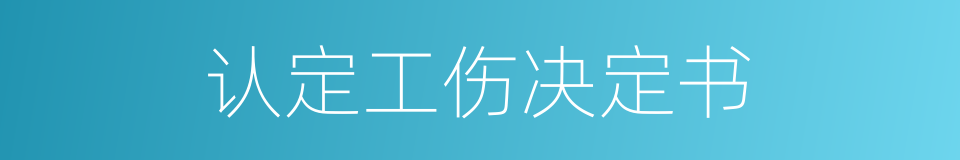 认定工伤决定书